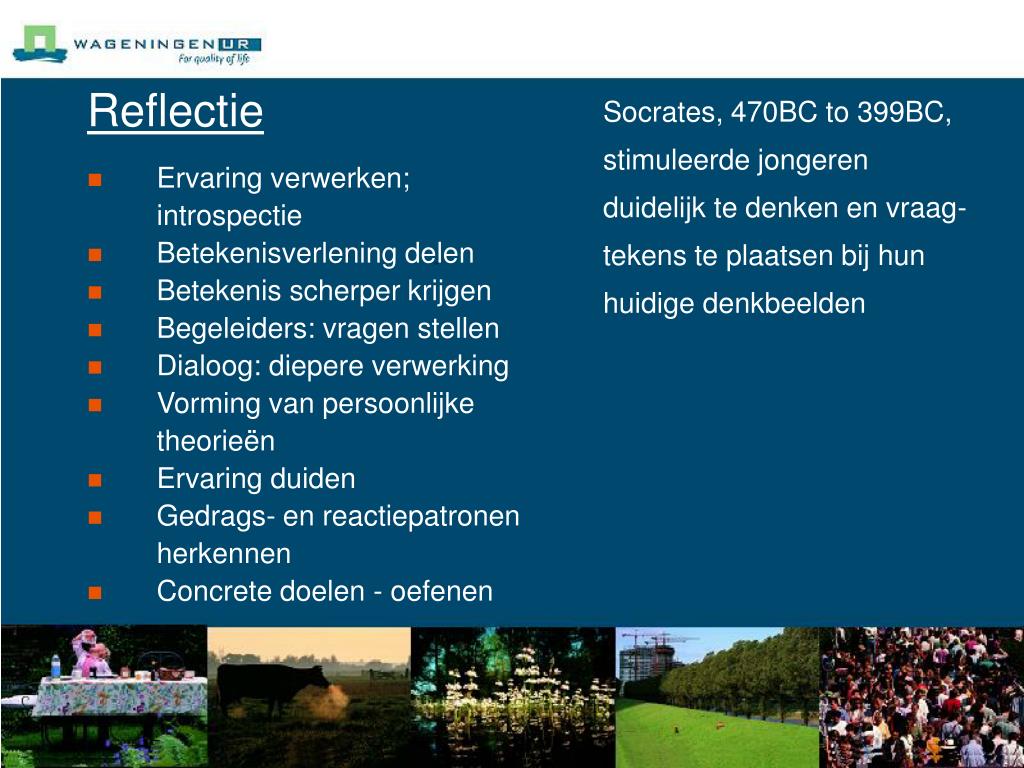 WAGENINGEN UR
For quality of life

Reflectie

- Ervaring verwerken; introspectie
- Betekenisverlening delen
- Betekenis scherper krijgen
- Begeleiders: vragen stellen
- Dialoog: diepere verwerking
- Vorming van persoonlijke theorieën
- Ervaring duiden
- Gedrags- en reactiepatronen herkennen
- Concrete doelen - oefenen

Socrates, 470BC to 399BC, stimuleerde jongeren duidelijk te denken en vraagtekens te plaatsen bij hun huidige denkbeelden